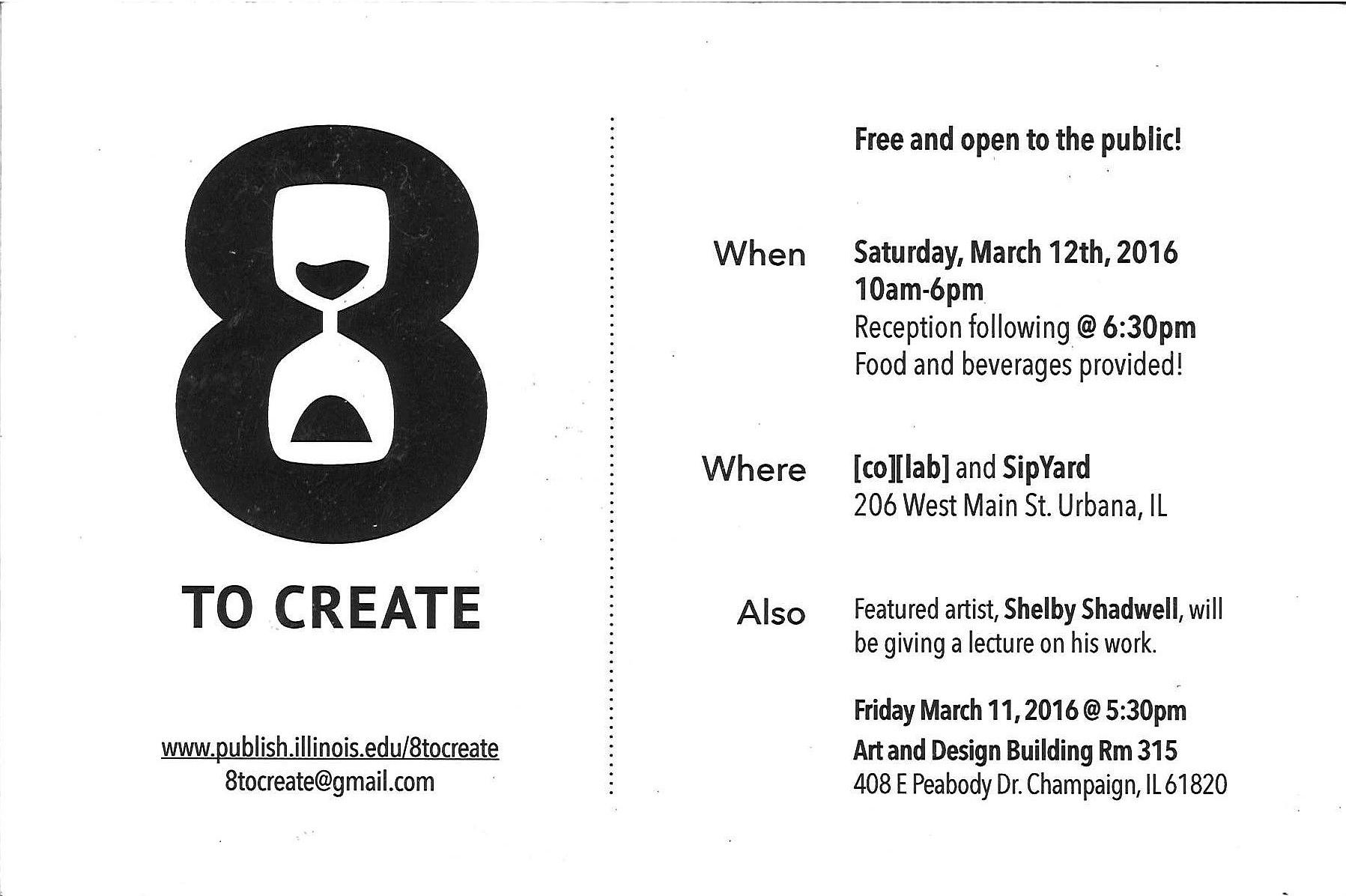 8

TO CREATE

www.publish.illinois.edu/8tocreate
8tocreate@gmail.com

Free and open to the public!

When Saturday, March 12th, 2016
10am-6pm
Reception following @ 6:30pm
Food and beverages provided!

Where [co][lab] and SipYard
206 West Main St. Urbana, IL

Also Featured artist, Shelby Shadwell, will be giving a lecture on his work.

Friday March 11, 2016 @ 5:30pm
Art and Design Building Rm 315
408 E Peabody Dr. Champaign, IL 61820